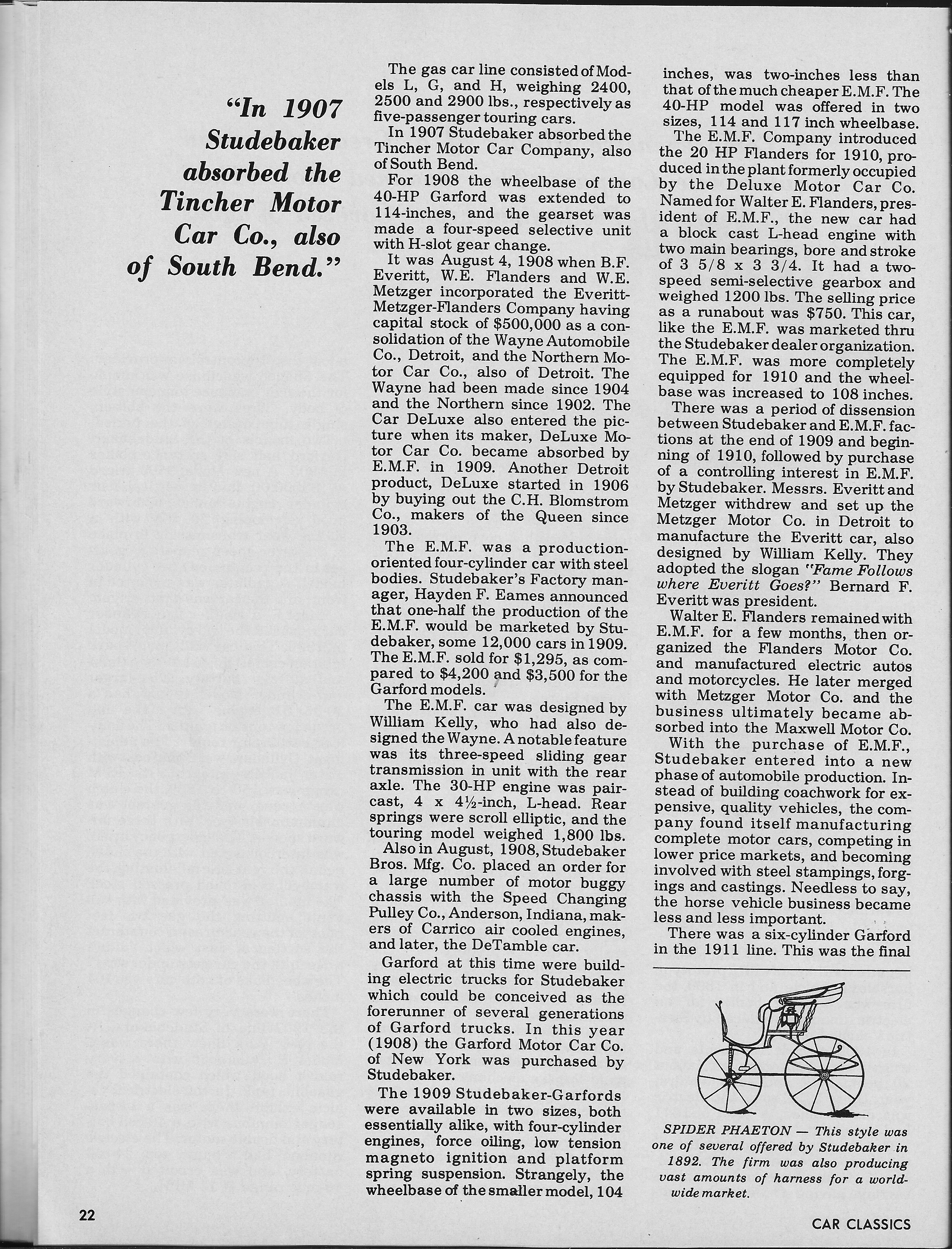 "In 1907 Studebaker absorbed the Tincher Motor Car Co., also of South Bend."

The gas car line consisted of Models L, G, and H, weighing 2400, 2500 and 2900 lbs., respectively as five-passenger touring cars.

In 1907 Studebaker absorbed the Tincher Motor Car Company, also of South Bend.

For 1908 the wheelbase of the 40-HP Garford was extended to 114-inches, and the gearset was made a four-speed selective unit with H-slot gear change.

It was August 4, 1908 when B.F. Everitt, W.E. Flanders and W.E. Metzger incorporated the Everitt-Metzger-Flanders Company having capital stock of $500,000 as a consolidation of the Wayne Automobile Co., Detroit, and the Northern Motor Car Co., also of Detroit. The Wayne had been made since 1904 and the Northern since 1902. The Car DeLuxe also entered the picture when its maker, DeLuxe Motor Car Co. became absorbed by E.M.F. in 1909. Another Detroit product, DeLuxe started in 1906 by buying out the C.H. Blomstrom Co., makers of the Queen since 1903.

The E.M.F. was a production-oriented four-cylinder car with steel bodies. Studebaker's Factory manager, Hayden F. Eames announced that one-half the production of the E.M.F. would be marketed by Studebaker, some 12,000 cars in 1909. The E.M.F. sold for $1,295, as compared to $4,200 and $3,500 for the Garford models.

The E.M.F. car was designed by William Kelly, who had also designed the Wayne. A notable feature was its three-speed sliding gear transmission in unit with the rear axle. The 30-HP engine was pair-cast, 4 x 4½-inch, L-head. Rear springs were scroll elliptic, and the touring model weighed 1,800 lbs.

Also in August, 1908, Studebaker Bros. Mfg. Co. placed an order for a large number of motor buggy chassis with the Speed Changing Pulley Co., Anderson, Indiana, makers of Carrico air cooled engines, and later, the DeTamble car.

Garford at this time were building electric trucks for Studebaker which could be conceived as the forerunner of several generations of Garford trucks. In this year (1908) the Garford Motor Car Co. of New York was purchased by Studebaker.

The 1909 Studebaker-Garfords were available in two sizes, both essentially alike, with four-cylinder engines, force oiling, low tension magneto ignition and platform spring suspension. Strangely, the wheelbase of the smaller model, 104 inches, was two-inches less than that of the much cheaper E.M.F. The 40-HP model was offered in two sizes, 114 and 117 inch wheelbase.

The E.M.F. Company introduced the 20 HP Flanders for 1910, produced in the plant formerly occupied by the Deluxe Motor Car Co. Named for Walter E. Flanders, president of E.M.F., the new car had a block cast L-head engine with two main bearings, bore and stroke of 3 5/8 x 3 3/4. It had a two-speed semi-selective gearbox and weighed 1200 lbs. The selling price as a runabout was $750. This car, like the E.M.F. was marketed thru the Studebaker dealer organization. The E.M.F. was more completely equipped for 1910 and the wheelbase was increased to 108 inches.

There was a period of dissension between Studebaker and E.M.F. factions at the end of 1909 and beginning of 1910, followed by purchase of a controlling interest in E.M.F. by Studebaker. Messrs. Everitt and Metzger withdrew and set up the Metzger Motor Co. in Detroit to manufacture the Everitt car, also designed by William Kelly. They adopted the slogan "Fame Follows where Everitt Goes?" Bernard F. Everitt was president.

Walter E. Flanders remained with E.M.F. for a few months, then organized the Flanders Motor Co. and manufactured electric autos and motorcycles. He later merged with Metzger Motor Co. and the business ultimately became absorbed into the Maxwell Motor Co.

With the purchase of E.M.F., Studebaker entered into a new phase of automobile production. Instead of building coachwork for expensive, quality vehicles, the company found itself manufacturing complete motor cars, competing in lower price markets, and becoming involved with steel stampings, forgings and castings. Needless to say, the horse vehicle business became less and less important.

There was a six-cylinder Garford in the 1911 line. This was the final

SPIDER PHAETON — This style was one of several offered by Studebaker in 1892. The firm was also producing vast amounts of harness for a world-wide market.

22

CAR CLASSICS